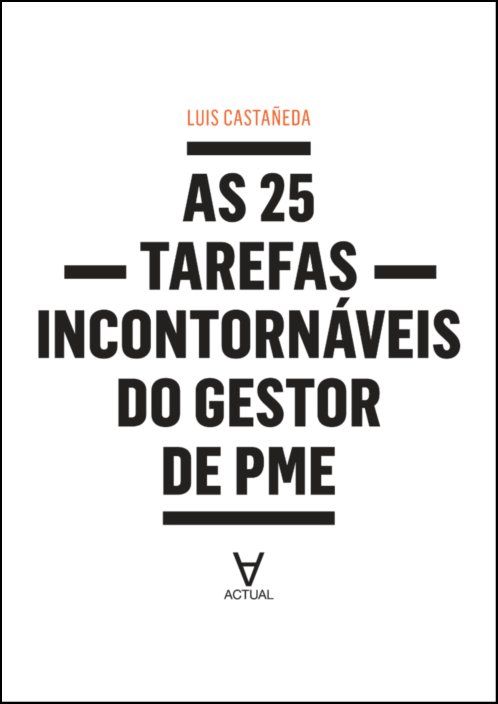 LUIS CASTAÑEDA

AS 25
TAREFAS
INCONTORNÁVEIS
DO GESTOR
DE PME

ACTUAL